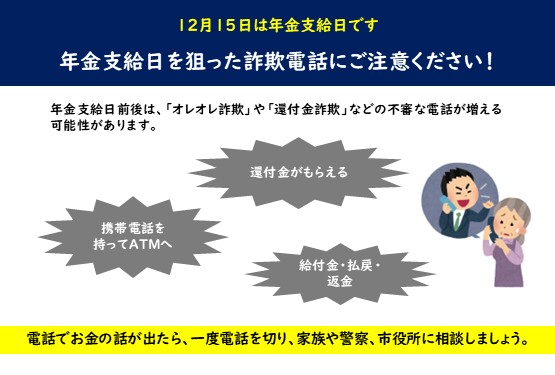 12月15日は年金支給日です

年金支給日を狙った詐欺電話にご注意ください！

年金支給日前後は、「オレオレ詐欺」や「還付金詐欺」などの不審な電話が増える可能性があります。

還付金がもらえる

携帯電話を持ってATMへ

給付金・払戻・返金

電話でお金の話が出たら、一度電話を切り、家族や警察、市役所に相談しましょう。